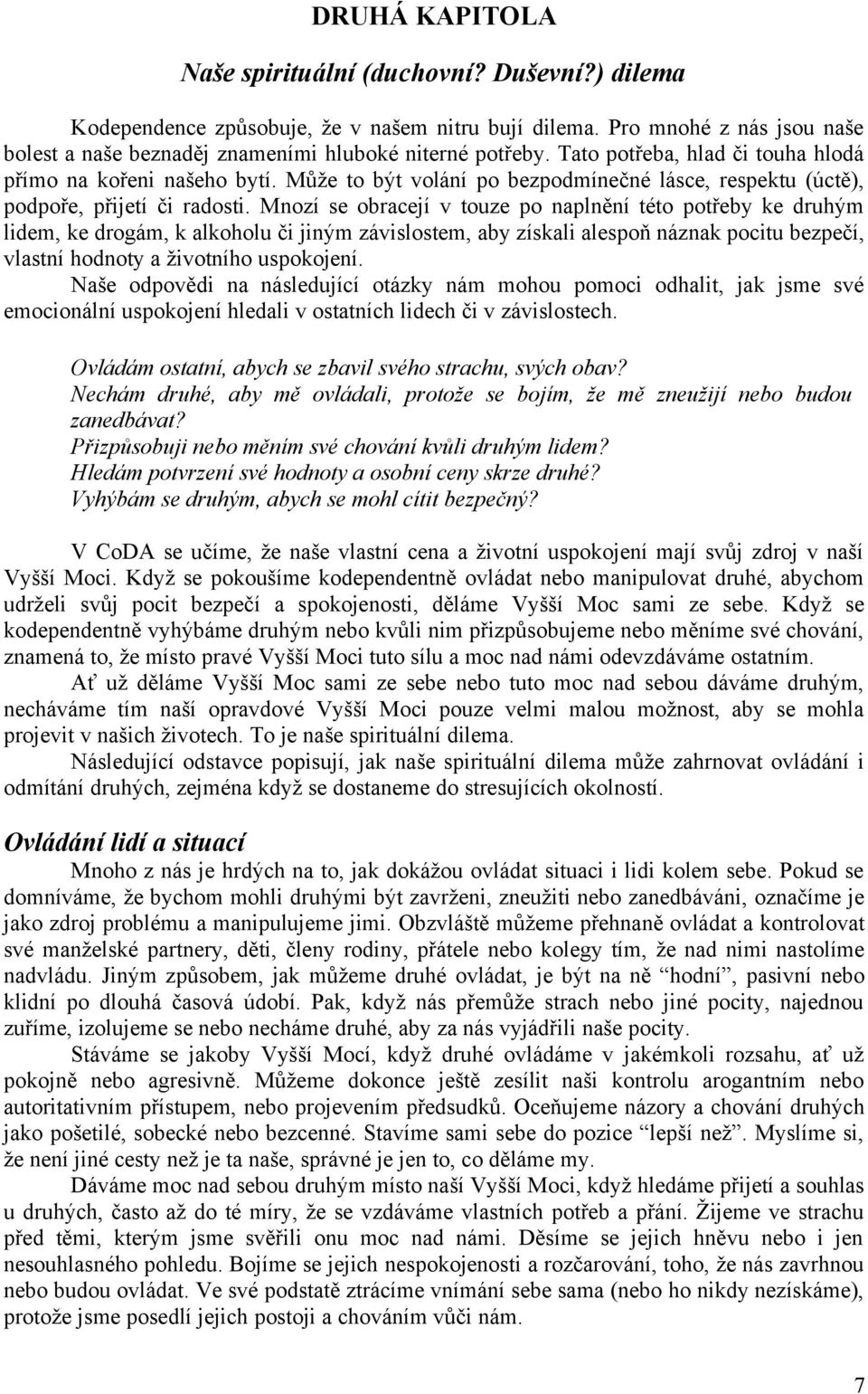 DRUHÁ KAPITOLA

Naše spirituální (duchovní? Duševní?) dilema

Kodependence způsobuje, že v našem nitru bují dilema. Pro mnohé z nás jsou naše bolest a naše beznaděj znameními hluboké niterné potřeby. Tato potřeba, hlad či touha hlodá přímo na kořeni našeho bytí. Může to být volání po bezpodmínečné lásce, respektu (úctě), podpoře, přijetí či radosti. Mnozí se obracejí v touze po naplnění této potřeby ke druhým lidem, ke drogám, k alkoholu či jiným závislostem, aby získali alespoň náznak pocitu bezpečí, vlastní hodnoty a životního uspokojení.

Naše odpovědi na následující otázky nám mohou pomoci odhalit, jak jsme své emocionální uspokojení hledali v ostatních lidech či v závislostech.

Ovládám ostatní, abych se zbavil svého strachu, svých obav?
Nechám druhé, aby mě ovládali, protože se bojím, že mě zneužijí nebo budou zanedbávat?
Přizpůsobuji nebo měním své chování kvůli druhým lidem?
Hledám potvrzení své hodnoty a osobní ceny skrze druhé?
Vyhýbám se druhým, abych se mohl cítit bezpečný?

V CoDA se učíme, že naše vlastní cena a životní uspokojení mají svůj zdroj v naší Vyšší Moci. Když se pokoušíme kodependentně ovládat nebo manipulovat druhé, abychom udrželi svůj pocit bezpečí a spokojenosti, děláme Vyšší Moc sami ze sebe. Když se kodependentně vyhýbáme druhým nebo kvůli nim přizpůsobujeme nebo měníme své chování, znamená to, že místo pravé Vyšší Moci tuto sílu a moc nad námi odevzdáváme ostatním.

Ať už děláme Vyšší Moc sami ze sebe nebo tuto moc nad sebou dáváme druhým, necháváme tím naší opravdové Vyšší Moci pouze velmi malou možnost, aby se mohla projevit v našich životech. To je naše spirituální dilema.

Následující odstavce popisují, jak naše spirituální dilema může zahrnovat ovládání i odmítání druhých, zejména když se dostaneme do stresujících okolností.

Ovládání lidí a situací

Mnoho z nás je hrdých na to, jak dokážou ovládat situaci i lidi kolem sebe. Pokud se domníváme, že bychom mohli druhými být zavrženi, zneužiti nebo zanedbáváni, označíme je jako zdroj problému a manipulujeme jimi. Obzvláště můžeme přehnaně ovládat a kontrolovat své manželské partnery, děti, členy rodiny, přátele nebo kolegy tím, že nad nimi nastolíme nadvládu. Jiným způsobem, jak můžeme druhé ovládat, je být na ně “hodní”, pasivní nebo klidní po dlouhá časová údobí. Pak, když nás přemůže strach nebo jiné pocity, najednou zuříme, izolujeme se nebo necháme druhé, aby za nás vyjádřili naše pocity.

Stáváme se jakoby Vyšší Mocí, když druhé ovládáme v jakémkoli rozsahu, ať už pokojně nebo agresivně. Můžeme dokonce ještě zesílit naši kontrolu arogantním nebo autoritativním přístupem, nebo projevením předsudků. Oceňujeme názory a chování druhých jako pošetilé, sobecké nebo bezcenné. Stavíme sami sebe do pozice “lepší než”. Myslíme si, že není jiné cesty než je ta naše, správné je jen to, co děláme my.

Dáváme moc nad sebou druhým místo naší Vyšší Moci, když hledáme přijetí a souhlas u druhých, často až do té míry, že se vzdáváme vlastních potřeb a přání. Žijeme ve strachu před těmi, kterým jsme svěřili onu moc nad námi. Děsíme se jejich hněvu nebo i jen nesouhlasného pohledu. Bojíme se jejich nespokojenosti a rozčarování, toho, že nás zavrhnou nebo budou ovládat. Ve své podstatě ztrácíme vnímání sebe sama (nebo ho nikdy nezískáme), protože jsme posedlí jejich postoji a chováním vůči nám.

7